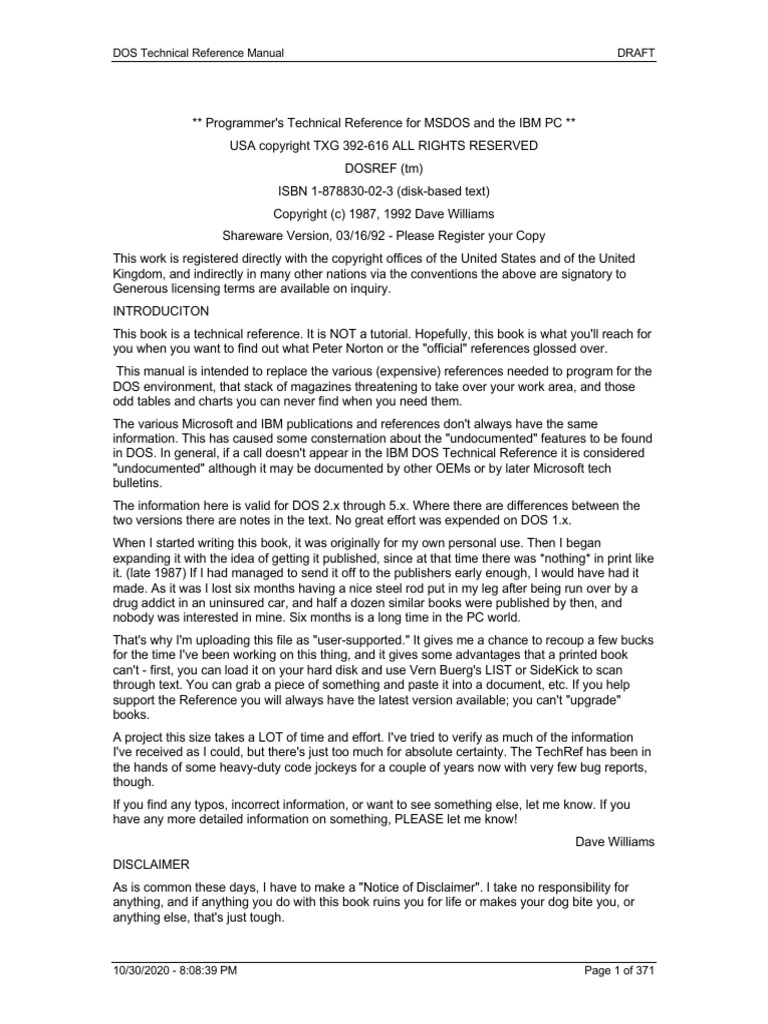 DOS Technical Reference Manual DRAFT

** Programmer's Technical Reference for MSDOS and the IBM PC **

USA copyright TXG 392-616 ALL RIGHTS RESERVED

DOSREF (tm)

ISBN 1-878830-02-3 (disk-based text)

Copyright (c) 1987, 1992 Dave Williams

Shareware Version, 03/16/92 - Please Register your Copy

This work is registered directly with the copyright offices of the United States and of the United Kingdom, and indirectly in many other nations via the conventions the above are signatory to Generous licensing terms are available on inquiry.

INTRODUCITON

This book is a technical reference. It is NOT a tutorial. Hopefully, this book is what you'll reach for you when you want to find out what Peter Norton or the "official" references glossed over.

This manual is intended to replace the various (expensive) references needed to program for the DOS environment, that stack of magazines threatening to take over your work area, and those odd tables and charts you can never find when you need them.

The various Microsoft and IBM publications and references don't always have the same information. This has caused some consternation about the "undocumented" features to be found in DOS. In general, if a call doesn't appear in the IBM DOS Technical Reference it is considered "undocumented" although it may be documented by other OEMs or by later Microsoft tech bulletins.

The information here is valid for DOS 2.x through 5.x. Where there are differences between the two versions there are notes in the text. No great effort was expended on DOS 1.x.

When I started writing this book, it was originally for my own personal use. Then I began expanding it with the idea of getting it published, since at that time there was *nothing* in print like it. (late 1987) If I had managed to send it off to the publishers early enough, I would have had it made. As it was I lost six months having a nice steel rod put in my leg after being run over by a drug addict in an uninsured car, and half a dozen similar books were published by then, and nobody was interested in mine. Six months is a long time in the PC world.

That's why I'm uploading this file as "user-supported." It gives me a chance to recoup a few bucks for the time I've been working on this thing, and it gives some advantages that a printed book can't - first, you can load it on your hard disk and use Vern Buerg's LIST or SideKick to scan through text. You can grab a piece of something and paste it into a document, etc. If you help support the Reference you will always have the latest version available; you can't "upgrade" books.

A project this size takes a LOT of time and effort. I've tried to verify as much of the information I've received as I could, but there's just too much for absolute certainty. The TechRef has been in the hands of some heavy-duty code jockeys for a couple of years now with very few bug reports, though.

If you find any typos, incorrect information, or want to see something else, let me know. If you have any more detailed information on something, PLEASE let me know!

Dave Williams

DISCLAIMER

As is common these days, I have to make a "Notice of Disclaimer". I take no responsibility for anything, and if anything you do with this book ruins you for life or makes your dog bite you, or anything else, that's just tough.

10/30/2020 - 8:08:39 PM Page 1 of 371